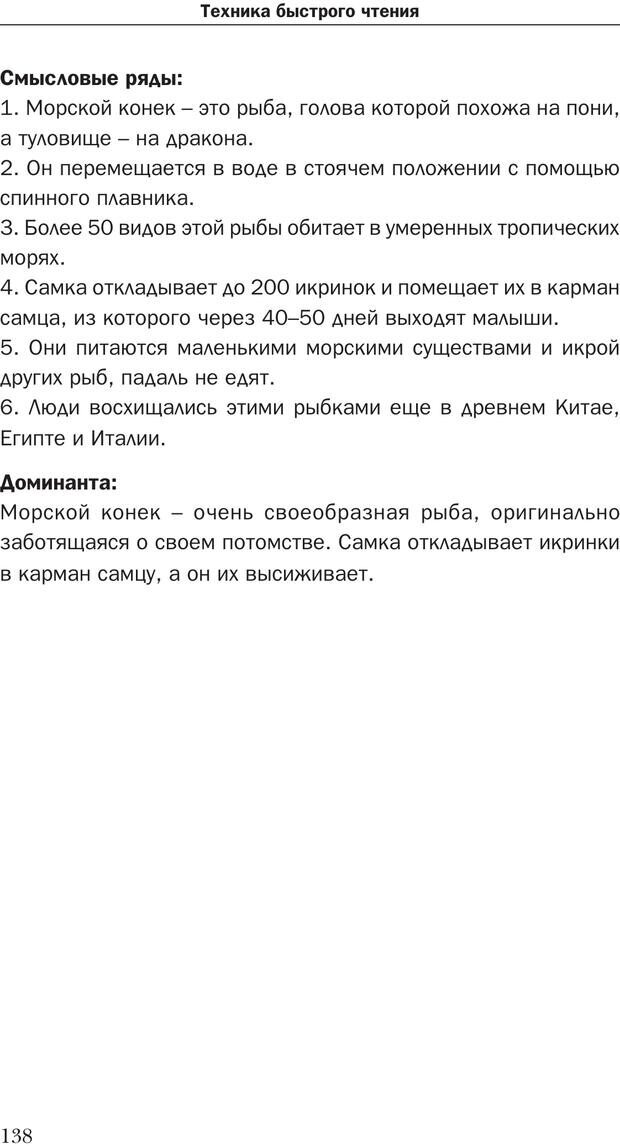 Техника быстрого чтения

Смысловые ряды:
1. Морской конек – это рыба, голова которой похожа на пони, а туловище – на дракона.
2. Он перемещается в воде в стоячем положении с помощью спинного плавника.
3. Более 50 видов этой рыбы обитает в умеренных тропических морях.
4. Самка откладывает до 200 икринок и помещает их в карман самца, из которого через 40–50 дней выходят малыши.
5. Они питаются маленькими морскими существами и икрой других рыб, падаль не едят.
6. Люди восхищались этими рыбками еще в древнем Китае, Египте и Италии.

Доминанта:
Морской конек – очень своеобразная рыба, оригинально заботящаяся о своем потомстве. Самка откладывает икринки в карман самцу, а он их высиживает.

138